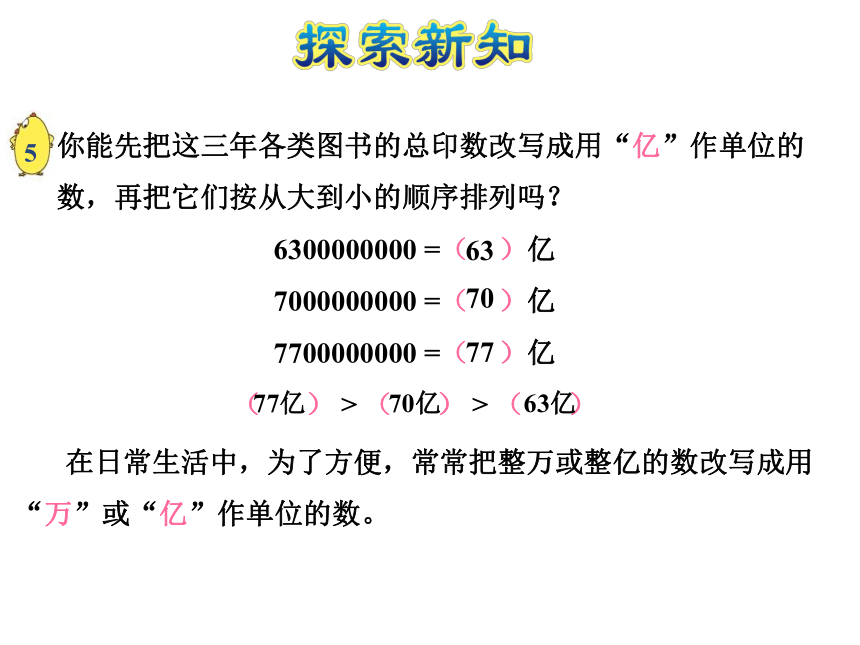 探索新知

5 你能先把这三年各类图书的总印数改写成用“亿”作单位的数，再把它们按从大到小的顺序排列吗？

6300000000 =（63）亿

7000000000 =（70）亿

7700000000 =（77）亿

（77亿）>（70亿）>（63亿）

在日常生活中，为了方便，常常把整万或整亿的数改写成用“万”或“亿”作单位的数。